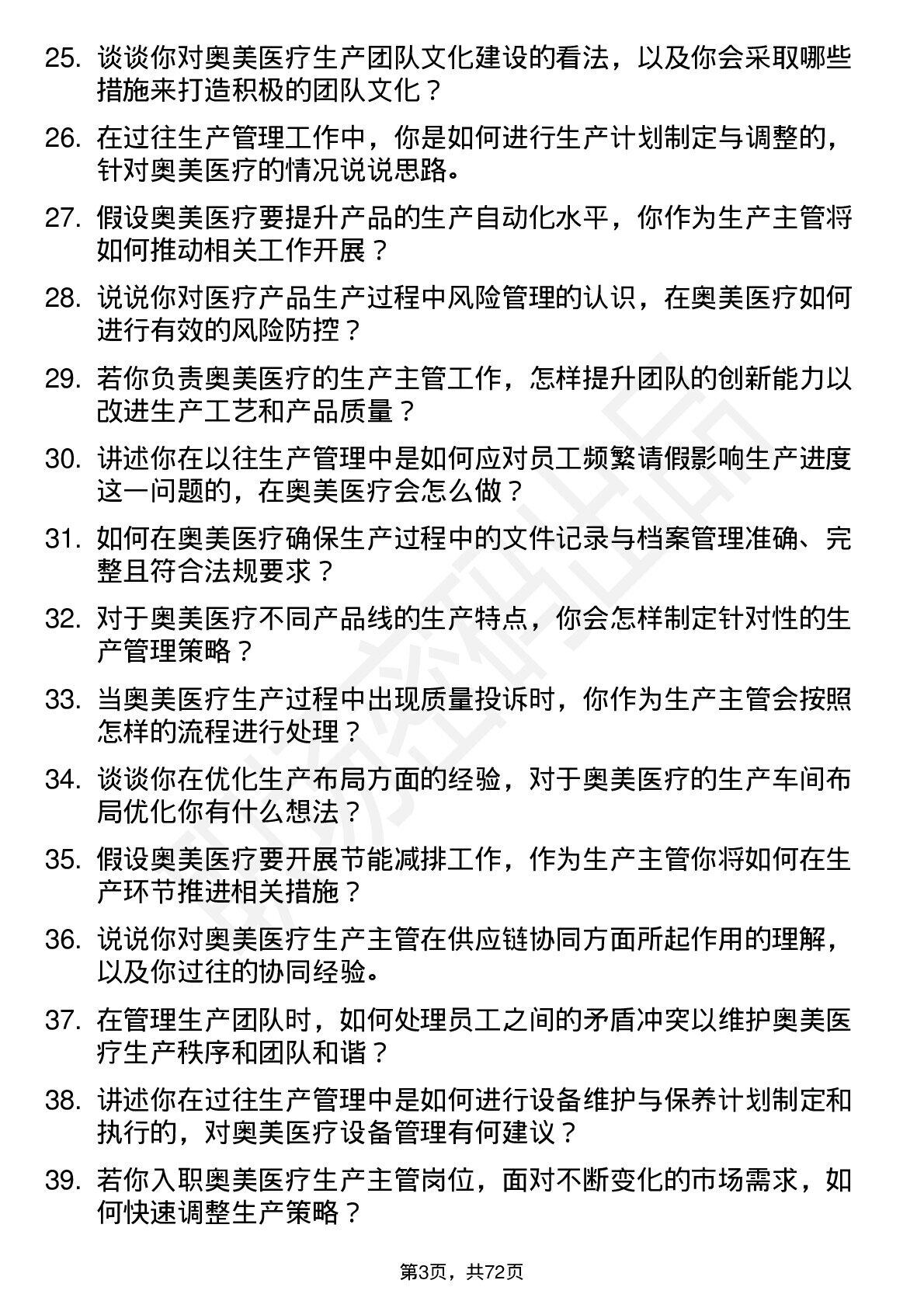 25. 谈谈你对奥美医疗生产团队文化建设的看法，以及你会采取哪些措施来打造积极的团队文化？

26. 在过往生产管理工作中，你是如何进行生产计划制定与调整的，针对奥美医疗的情况说说思路。

27. 假设奥美医疗要提升产品的生产自动化水平，你作为生产主管将如何推动相关工作开展？

28. 说说你对医疗产品生产过程中风险管理的认识，在奥美医疗如何进行有效的风险防控？

29. 若你负责奥美医疗的生产主管工作，怎样提升团队的创新能力以改进生产工艺和产品质量？

30. 讲述你在以往生产管理中是如何应对员工频繁请假影响生产进度这一问题的，在奥美医疗会怎么做？

31. 如何在奥美医疗确保生产过程中的文件记录与档案管理准确、完整且符合法规要求？

32. 对于奥美医疗不同产品线的生产特点，你会怎样制定针对性的生产管理策略？

33. 当奥美医疗生产过程中出现质量投诉时，你作为生产主管会按照怎样的流程进行处理？

34. 谈谈你在优化生产布局方面的经验，对于奥美医疗的生产车间布局优化你有什么想法？

35. 假设奥美医疗要开展节能减排工作，作为生产主管你将如何在生产环节推进相关措施？

36. 说说你对奥美医疗生产主管在供应链协同方面所起作用的理解，以及你过往的协同经验。

37. 在管理生产团队时，如何处理员工之间的矛盾冲突以维护奥美医疗生产秩序和团队和谐？

38. 讲述你在过往生产管理中是如何进行设备维护与保养计划制定和执行的，对奥美医疗设备管理有何建议？

39. 若你入职奥美医疗生产主管岗位，面对不断变化的市场需求，如何快速调整生产策略？

第3页，共72页